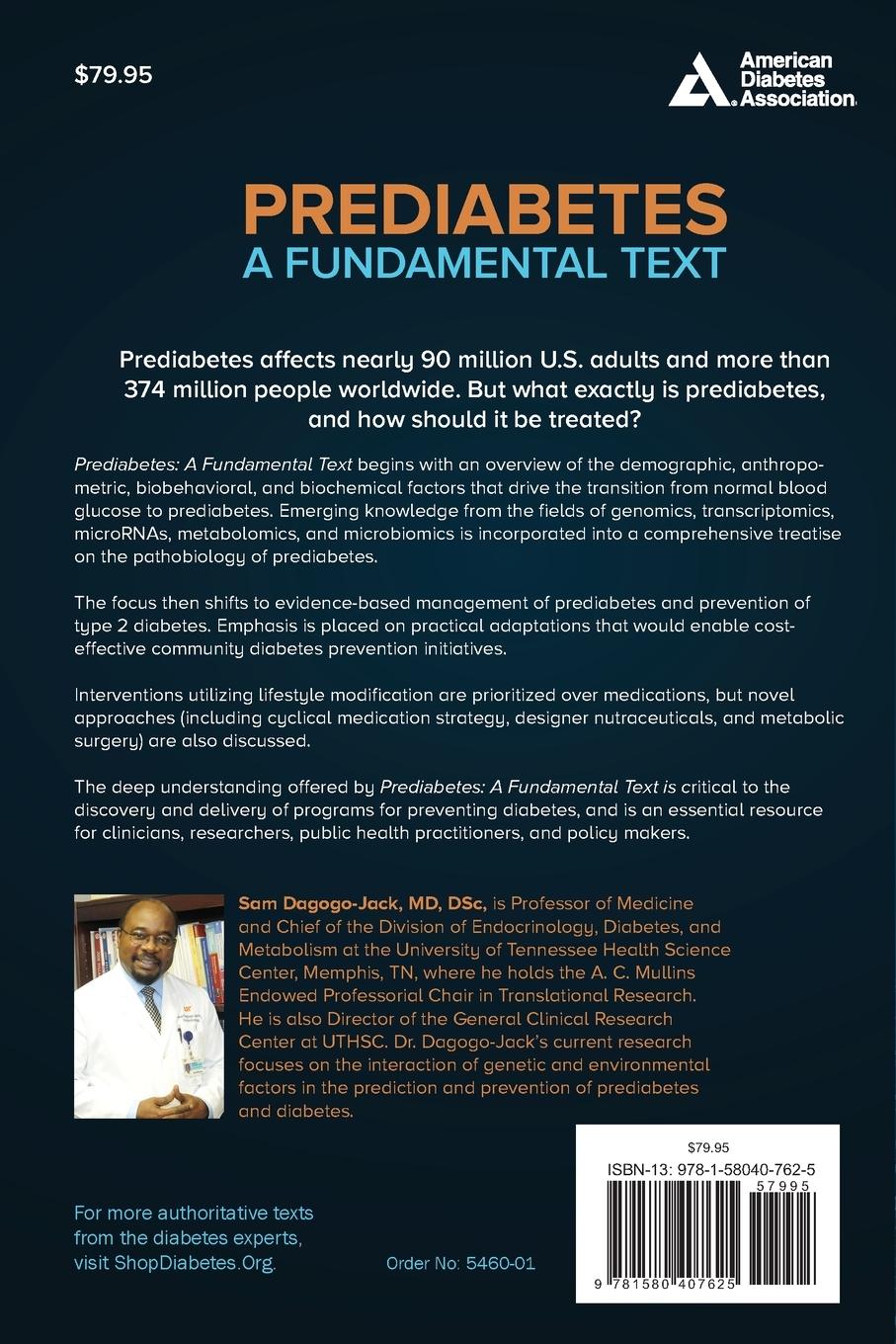 $79.95

American Diabetes Association.

PREDIABETES
A FUNDAMENTAL TEXT

Prediabetes affects nearly 90 million U.S. adults and more than 374 million people worldwide. But what exactly is prediabetes, and how should it be treated?

Prediabetes: A Fundamental Text begins with an overview of the demographic, anthropometric, biobehavioral, and biochemical factors that drive the transition from normal blood glucose to prediabetes. Emerging knowledge from the fields of genomics, transcriptomics, microRNAs, metabolomics, and microbiomics is incorporated into a comprehensive treatise on the pathobiology of prediabetes.

The focus then shifts to evidence-based management of prediabetes and prevention of type 2 diabetes. Emphasis is placed on practical adaptations that would enable cost-effective community diabetes prevention initiatives.

Interventions utilizing lifestyle modification are prioritized over medications, but novel approaches (including cyclical medication strategy, designer nutraceuticals, and metabolic surgery) are also discussed.

The deep understanding offered by Prediabetes: A Fundamental Text is critical to the discovery and delivery of programs for preventing diabetes, and is an essential resource for clinicians, researchers, public health practitioners, and policy makers.

Sam Dagogo-Jack, MD, DSc, is Professor of Medicine and Chief of the Division of Endocrinology, Diabetes, and Metabolism at the University of Tennessee Health Science Center, Memphis, TN, where he holds the A. C. Mullins Endowed Professorial Chair in Translational Research. He is also Director of the General Clinical Research Center at UTHSC. Dr. Dagogo-Jack's current research focuses on the interaction of genetic and environmental factors in the prediction and prevention of prediabetes and diabetes.

For more authoritative texts from the diabetes experts, visit ShopDiabetes.Org.

Order No: 5460-01

$79.95
ISBN-13: 978-1-58040-762-5
57995
9 781580 407625